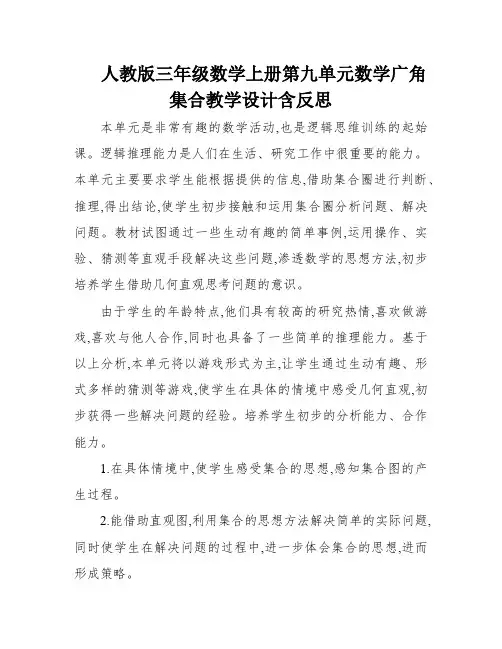 人教版三年级数学上册第九单元数学广角集合教学设计含反思

本单元是非常有趣的数学活动,也是逻辑思维训练的起始课。逻辑推理能力是人们在生活、研究工作中很重要的能力。本单元主要要求学生能根据提供的信息,借助集合圈进行判断、推理,得出结论,使学生初步接触和运用集合圈分析问题、解决问题。教材试图通过一些生动有趣的简单事例,运用操作、实验、猜测等直观手段解决这些问题,渗透数学的思想方法,初步培养学生借助几何直观思考问题的意识。

由于学生的年龄特点,他们具有较高的研究热情,喜欢做游戏,喜欢与他人合作,同时也具备了一些简单的推理能力。基于以上分析,本单元将以游戏形式为主,让学生通过生动有趣、形式多样的猜测等游戏,使学生在具体的情境中感受几何直观,初步获得一些解决问题的经验。培养学生初步的分析能力、合作能力。

1.在具体情境中,使学生感受集合的思想,感知集合图的产生过程。

2.能借助直观图,利用集合的思想方法解决简单的实际问题,同时使学生在解决问题的过程中,进一步体会集合的思想,进而形成策略。